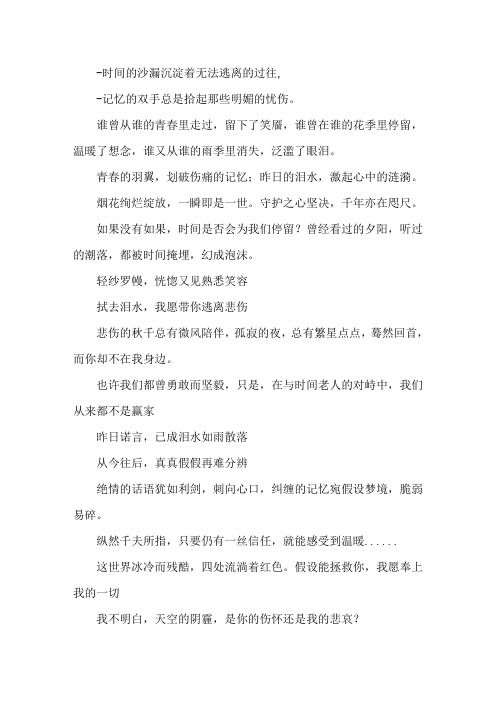 -时间的沙漏沉淀着无法逃离的过往,

-记忆的双手总是拾起那些明媚的忧伤。

谁曾从谁的青春里走过，留下了笑靥，谁曾在谁的花季里停留，温暖了想念，谁又从谁的雨季里消失，泛滥了眼泪。

青春的羽翼，划破伤痛的记忆；昨日的泪水，激起心中的涟漪。

烟花绚烂绽放，一瞬即是一世。守护之心坚决，千年亦在咫尺。

如果没有如果，时间是否会为我们停留？曾经看过的夕阳，听过的潮落，都被时间掩埋，幻成泡沫。

轻纱罗幔，恍惚又见熟悉笑容

拭去泪水，我愿带你逃离悲伤

悲伤的秋千总有微风陪伴，孤寂的夜，总有繁星点点，蓦然回首，而你却不在我身边。

也许我们都曾勇敢而坚毅，只是，在与时间老人的对峙中，我们从来都不是赢家

昨日诺言，已成泪水如雨散落

从今往后，真真假假再难分辨

绝情的话语犹如利剑，刺向心口，纠缠的记忆宛假设梦境，脆弱易碎。

纵然千夫所指，只要仍有一丝信任，就能感受到温暖......

这世界冰冷而残酷，四处流淌着红色。假设能拯救你，我愿奉上我的一切

我不明白，天空的阴霾，是你的伤怀还是我的悲哀？